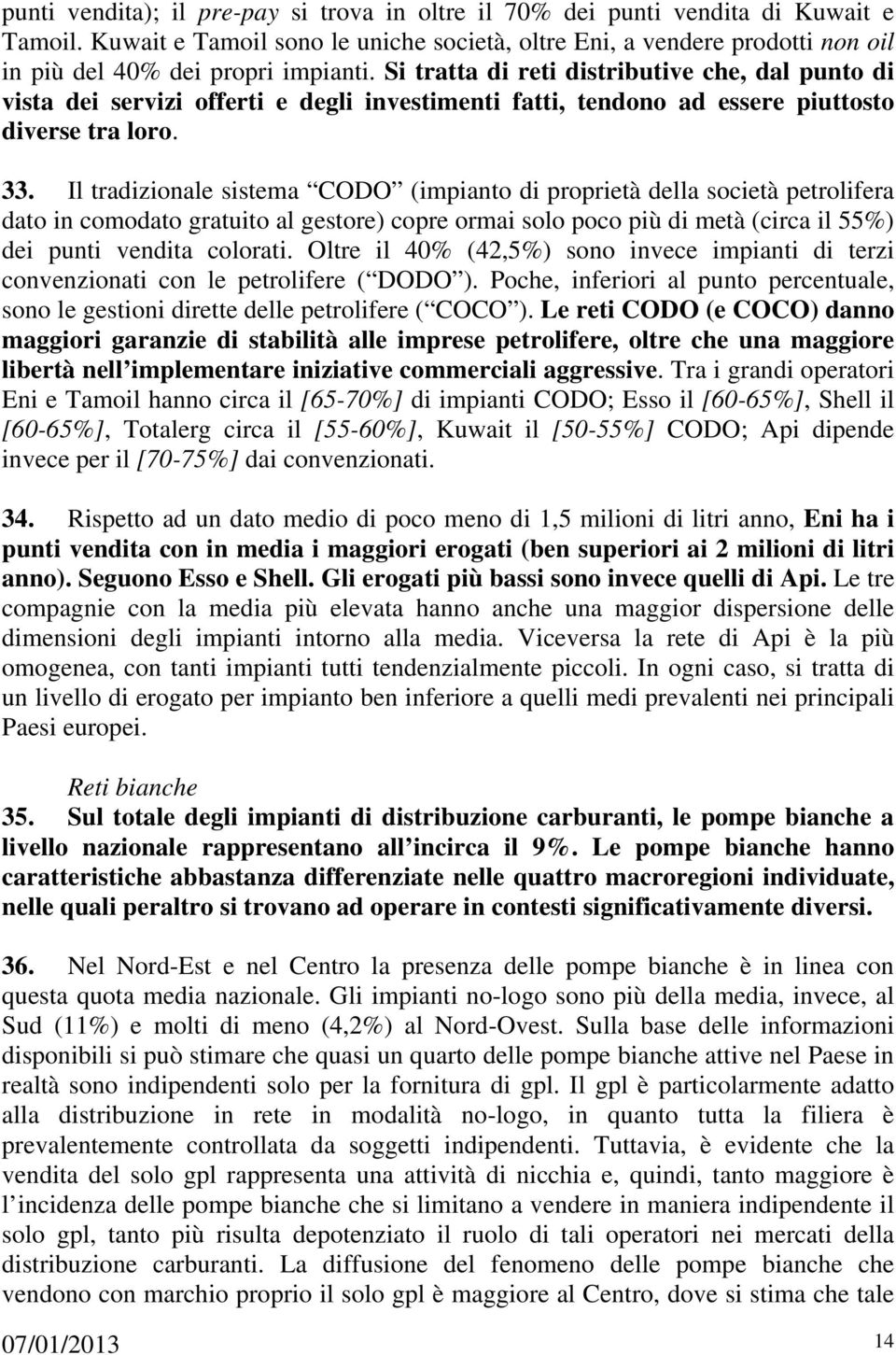 punti vendita); il pre-pay si trova in oltre il 70% dei punti vendita di Kuwait e Tamoil. Kuwait e Tamoil sono le uniche società, oltre Eni, a vendere prodotti non oil in più del 40% dei propri impianti. Si tratta di reti distributive che, dal punto di vista dei servizi offerti e degli investimenti fatti, tendono ad essere piuttosto diverse tra loro.

33. Il tradizionale sistema “CODO” (impianto di proprietà della società petrolifera dato in comodato gratuito al gestore) copre ormai solo poco più di metà (circa il 55%) dei punti vendita colorati. Oltre il 40% (42,5%) sono invece impianti di terzi convenzionati con le petrolifere (“DODO”). Poche, inferiori al punto percentuale, sono le gestioni dirette delle petrolifere (“COCO”). Le reti CODO (e COCO) danno maggiori garanzie di stabilità alle imprese petrolifere, oltre che una maggiore libertà nell’implementare iniziative commerciali aggressive. Tra i grandi operatori Eni e Tamoil hanno circa il [65-70%] di impianti CODO; Esso il [60-65%], Shell il [60-65%], Totalerg circa il [55-60%], Kuwait il [50-55%] CODO; Api dipende invece per il [70-75%] dai convenzionati.

34. Rispetto ad un dato medio di poco meno di 1,5 milioni di litri anno, Eni ha i punti vendita con in media i maggiori erogati (ben superiori ai 2 milioni di litri anno). Seguono Esso e Shell. Gli erogati più bassi sono invece quelli di Api. Le tre compagnie con la media più elevata hanno anche una maggior dispersione delle dimensioni degli impianti intorno alla media. Viceversa la rete di Api è la più omogenea, con tanti impianti tutti tendenzialmente piccoli. In ogni caso, si tratta di un livello di erogato per impianto ben inferiore a quelli medi prevalenti nei principali Paesi europei.

Reti bianche
35. Sul totale degli impianti di distribuzione carburanti, le pompe bianche a livello nazionale rappresentano all’incirca il 9%. Le pompe bianche hanno caratteristiche abbastanza differenziate nelle quattro macroregioni individuate, nelle quali peraltro si trovano ad operare in contesti significativamente diversi.

36. Nel Nord-Est e nel Centro la presenza delle pompe bianche è in linea con questa quota media nazionale. Gli impianti no-logo sono più della media, invece, al Sud (11%) e molti di meno (4,2%) al Nord-Ovest. Sulla base delle informazioni disponibili si può stimare che quasi un quarto delle pompe bianche attive nel Paese in realtà sono indipendenti solo per la fornitura di gpl. Il gpl è particolarmente adatto alla distribuzione in rete in modalità no-logo, in quanto tutta la filiera è prevalentemente controllata da soggetti indipendenti. Tuttavia, è evidente che la vendita del solo gpl rappresenta una attività di nicchia e, quindi, tanto maggiore è l’incidenza delle pompe bianche che si limitano a vendere in maniera indipendente il solo gpl, tanto più risulta depotenziato il ruolo di tali operatori nei mercati della distribuzione carburanti. La diffusione del fenomeno delle pompe bianche che vendono con marchio proprio il solo gpl è maggiore al Centro, dove si stima che tale

07/01/2013 14